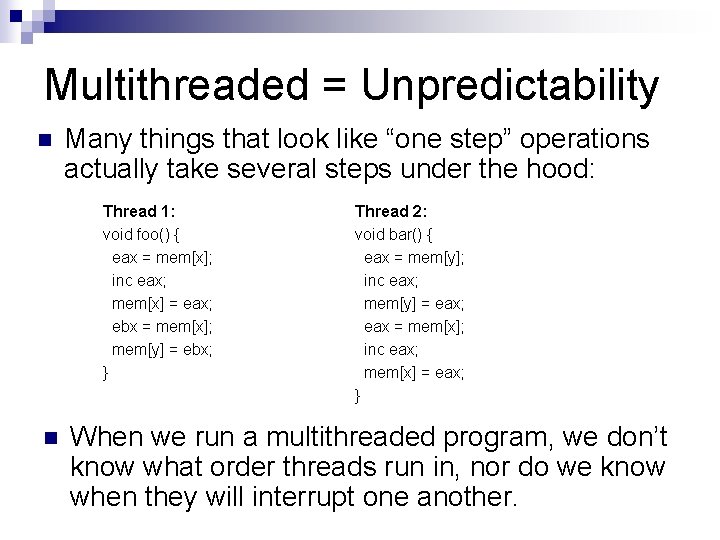 Multithreaded = Unpredictability

Many things that look like “one step” operations actually take several steps under the hood:

Thread 1:
void foo() {
eax = mem[x];
inc eax;
mem[x] = eax;
ebx = mem[x];
mem[y] = ebx;
}

Thread 2:
void bar() {
eax = mem[y];
inc eax;
mem[y] = eax;
eax = mem[x];
inc eax;
mem[x] = eax;
}

When we run a multithreaded program, we don’t know what order threads run in, nor do we know when they will interrupt one another.